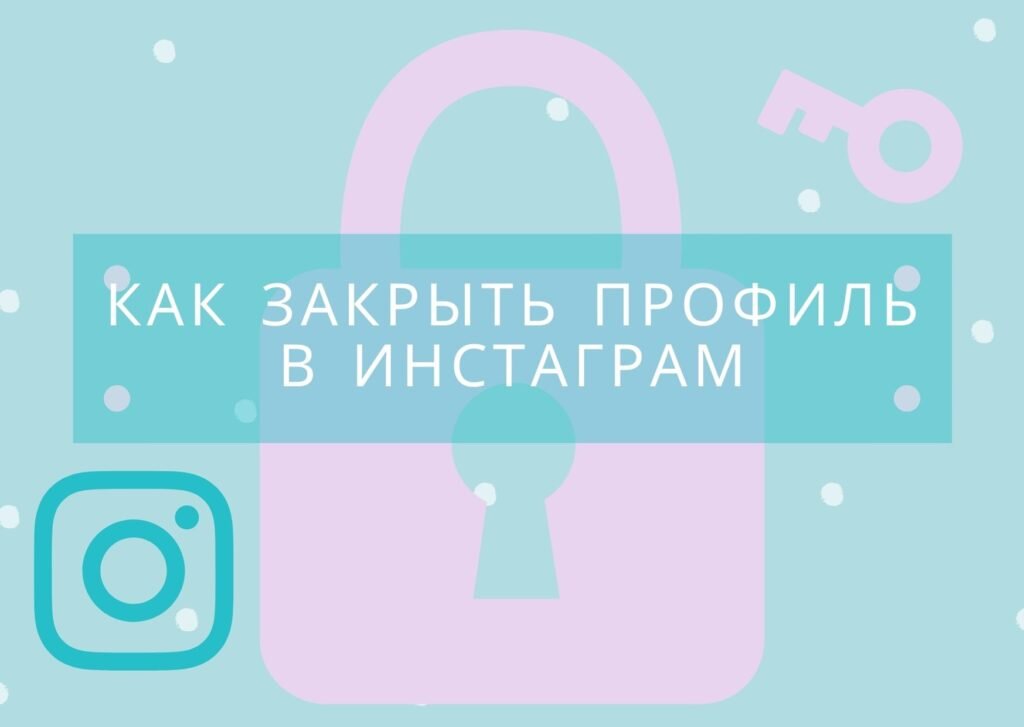 КАК ЗАКРЫТЬ ПРОФИЛЬ В ИНСТАГРАМ